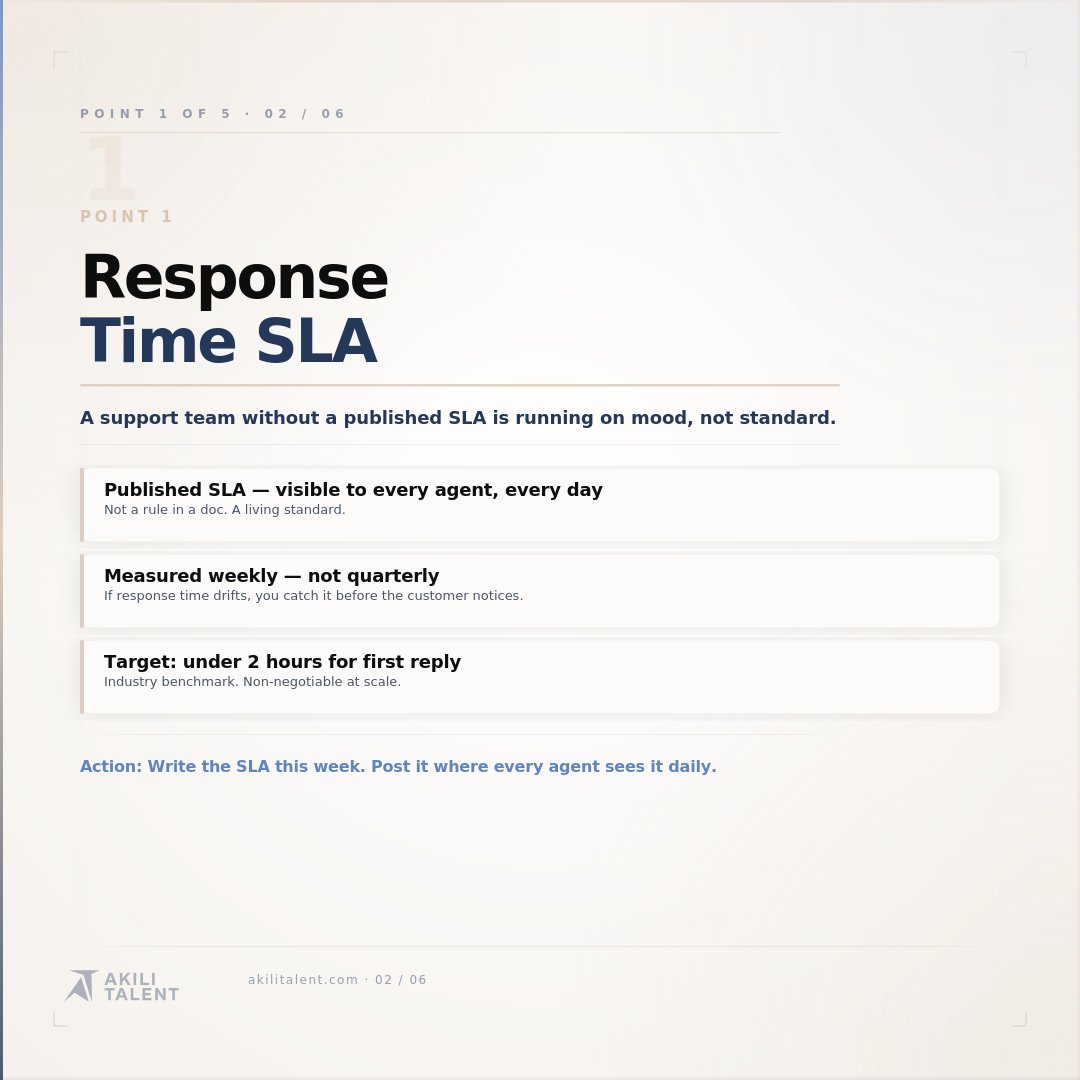 POINT 1 OF 5 · 02 / 06

1

POINT 1

Response
Time SLA

A support team without a published SLA is running on mood, not standard.

Published SLA — visible to every agent, every day
Not a rule in a doc. A living standard.

Measured weekly — not quarterly
If response time drifts, you catch it before the customer notices.

Target: under 2 hours for first reply
Industry benchmark. Non-negotiable at scale.

Action: Write the SLA this week. Post it where every agent sees it daily.

AKILI TALENT

akilitalent.com · 02 / 06